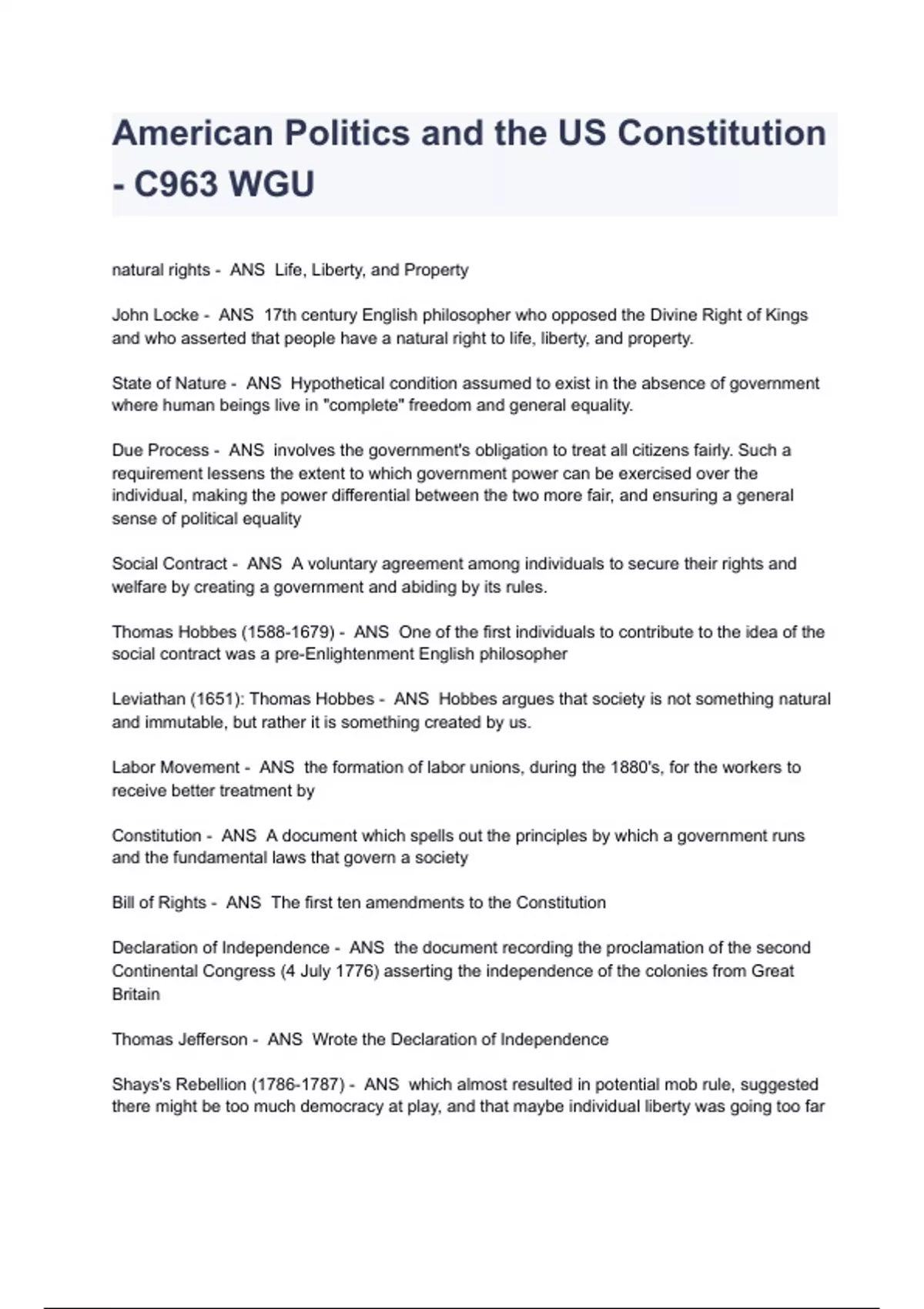 American Politics and the US Constitution - C963 WGU

natural rights - ANS Life, Liberty, and Property

John Locke - ANS 17th century English philosopher who opposed the Divine Right of Kings and who asserted that people have a natural right to life, liberty, and property.

State of Nature - ANS Hypothetical condition assumed to exist in the absence of government where human beings live in "complete" freedom and general equality.

Due Process - ANS involves the government's obligation to treat all citizens fairly. Such a requirement lessens the extent to which government power can be exercised over the individual, making the power differential between the two more fair, and ensuring a general sense of political equality

Social Contract - ANS A voluntary agreement among individuals to secure their rights and welfare by creating a government and abiding by its rules.

Thomas Hobbes (1588-1679) - ANS One of the first individuals to contribute to the idea of the social contract was a pre-Enlightenment English philosopher

Leviathan (1651): Thomas Hobbes - ANS Hobbes argues that society is not something natural and immutable, but rather it is something created by us.

Labor Movement - ANS the formation of labor unions, during the 1880's, for the workers to receive better treatment by

Constitution - ANS A document which spells out the principles by which a government runs and the fundamental laws that govern a society

Bill of Rights - ANS The first ten amendments to the Constitution

Declaration of Independence - ANS the document recording the proclamation of the second Continental Congress (4 July 1776) asserting the independence of the colonies from Great Britain

Thomas Jefferson - ANS Wrote the Declaration of Independence

Shays's Rebellion (1786-1787) - ANS which almost resulted in potential mob rule, suggested there might be too much democracy at play, and that maybe individual liberty was going too far